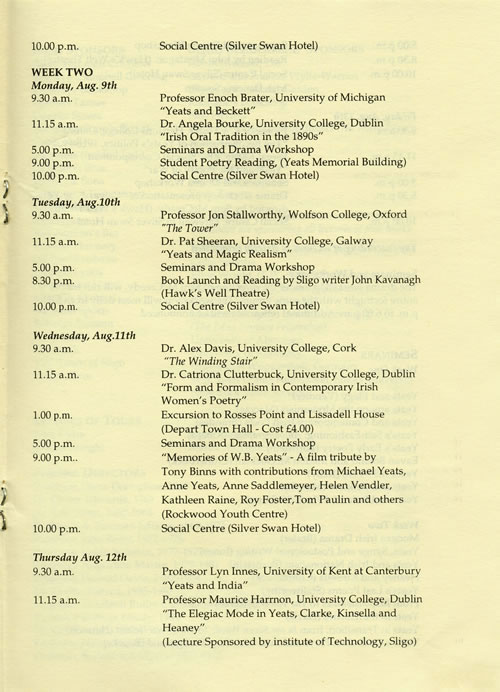 10.00 p.m. Social Centre (Silver Swan Hotel)

WEEK TWO

Monday, Aug. 9th

9.30 a.m. Professor Enoch Brater, University of Michigan "Yeats and Beckett"

11.15 a.m. Dr. Angela Bourke, University College, Dublin "Irish Oral Tradition in the 1890s"

5.00 p.m. Seminars and Drama Workshop

9.00 p.m. Student Poetry Reading, (Yeats Memorial Building)

10.00 p.m. Social Centre (Silver Swan Hotel)

Tuesday, Aug.10th

9.30 a.m. Professor Jon Stallworthy, Wolfson College, Oxford "The Tower"

11.15 a.m. Dr. Pat Sheeran, University College, Galway "Yeats and Magic Realism"

5.00 p.m. Seminars and Drama Workshop

8.30 p.m. Book Launch and Reading by Sligo writer John Kavanagh (Hawk's Well Theatre)

10.00 p.m. Social Centre (Silver Swan Hotel)

Wednesday, Aug.11th

9.30 a.m. Dr. Alex Davis, University College, Cork "The Winding Stair"

11.15 a.m. Dr. Catriona Clutterbuck, University College, Dublin "Form and Formalism in Contemporary Irish Women's Poetry"

1.00 p.m. Excursion to Rosses Point and Lissadell House (Depart Town Hall - Cost £4.00)

5.00 p.m. Seminars and Drama Workshop

9.00 p.m.. "Memories of W.B. Yeats" - A film tribute by Tony Binns with contributions from Michael Yeats, Anne Yeats, Anne Saddlemeyer, Helen Vendler, Kathleen Raine, Roy Foster,Tom Paulin and others (Rockwood Youth Centre)

10.00 p.m. Social Centre (Silver Swan Hotel)

Thursday Aug. 12th

9.30 a.m. Professor Lyn Innes, University of Kent at Canterbury "Yeats and India"

11.15 a.m. Professor Maurice Harmon, University College, Dublin "The Elegiac Mode in Yeats, Clarke, Kinsella and Heaney" (Lecture Sponsored by institute of Technology, Sligo)